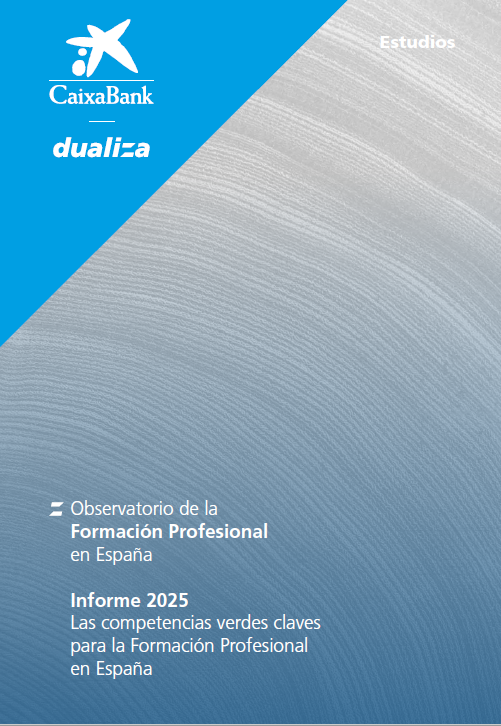 CaixaBank

dualiza

Estudios

Observatorio de la
Formación Profesional
en España

Informe 2025
Las competencias verdes claves para la Formación Profesional en España